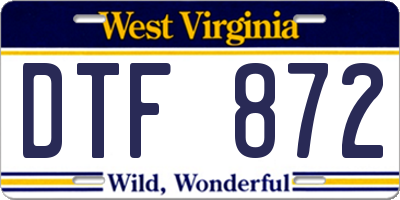 West Virginia

DTF 872

Wild, Wonderful